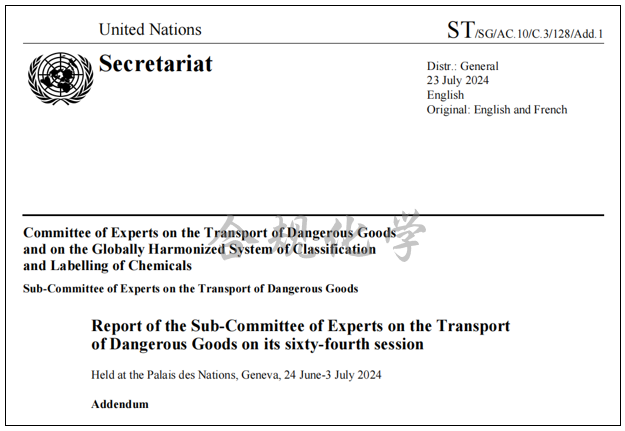 United Nations

ST/SG/AC.10/C.3/128/Add.1

Secretariat

Distr.: General
23 July 2024
English
Original: English and French

合规化学

Committee of Experts on the Transport of Dangerous Goods and on the Globally Harmonized System of Classification and Labelling of Chemicals

Sub-Committee of Experts on the Transport of Dangerous Goods

Report of the Sub-Committee of Experts on the Transport of Dangerous Goods on its sixty-fourth session

Held at the Palais des Nations, Geneva, 24 June-3 July 2024

Addendum